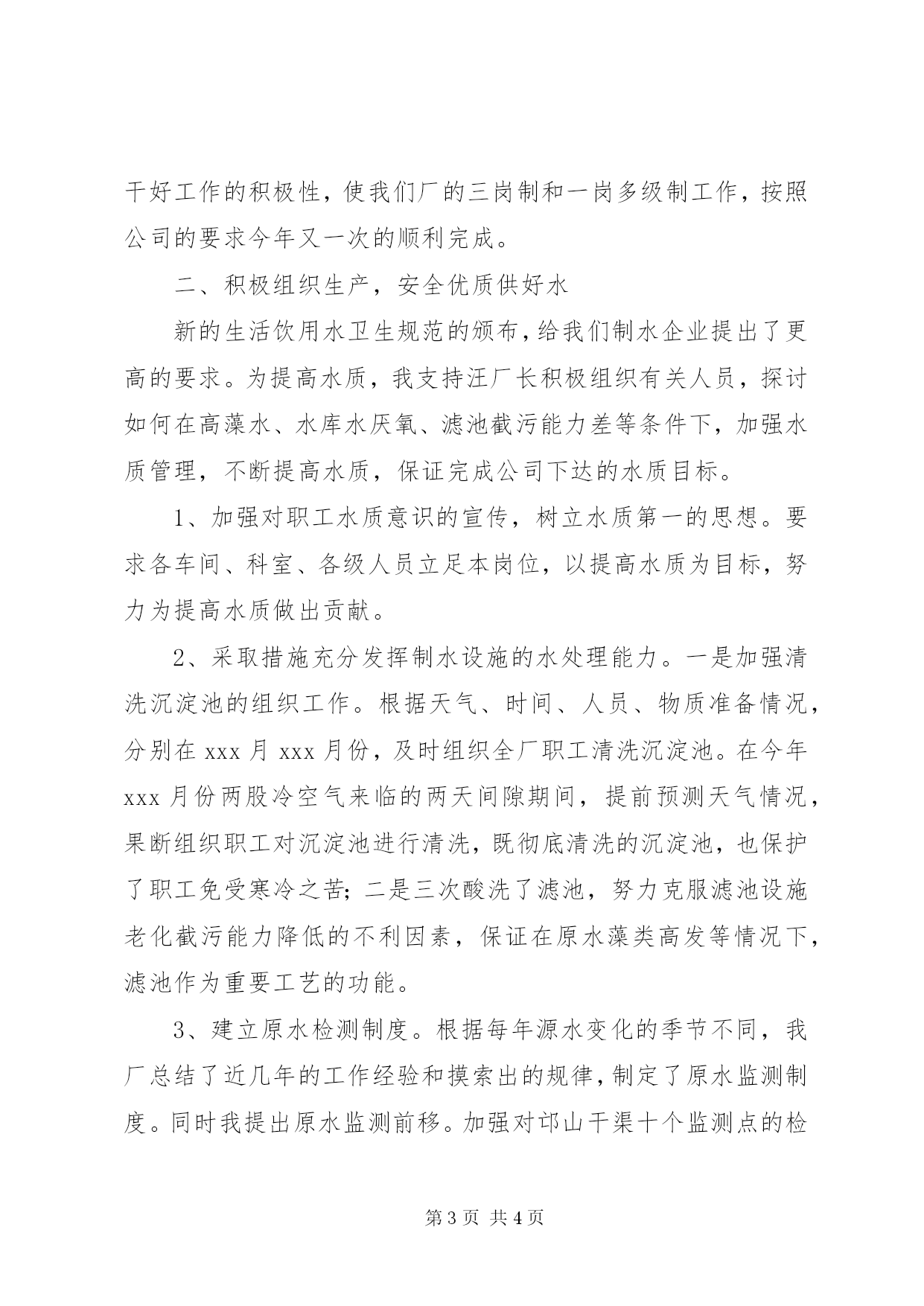 干好工作的积极性，使我们厂的三岗制和一岗多级制工作，按照公司的要求今年又一次的顺利完成。

二、积极组织生产，安全优质供好水

新的生活饮用水卫生规范的颁布，给我们制水企业提出了更高的要求。为提高水质，我支持汪厂长积极组织有关人员，探讨如何在高藻水、水库水厌氧、滤池截污能力差等条件下，加强水质管理，不断提高水质，保证完成公司下达的水质目标。

1、加强对职工水质意识的宣传，树立水质第一的思想。要求各车间、科室、各级人员立足本岗位，以提高水质为目标，努力为提高水质做出贡献。

2、采取措施充分发挥制水设施的水处理能力。一是加强清洗沉淀池的组织工作。根据天气、时间、人员、物质准备情况，分别在 xxx 月 xxx 月份，及时组织全厂职工清洗沉淀池。在今年 xxx 月份两股冷空气来临的两天间隙期间，提前预测天气情况，果断组织职工对沉淀池进行清洗，既彻底清洗的沉淀池，也保护了职工免受寒冷之苦；二是三次酸洗了滤池，努力克服滤池设施老化截污能力降低的不利因素，保证在原水藻类高发等情况下，滤池作为重要工艺的功能。

3、建立原水检测制度。根据每年源水变化的季节不同，我厂总结了近几年的工作经验和摸索出的规律，制定了原水监测制度。同时我提出原水监测前移。加强对邙山干渠十个监测点的检

第 3 页 共 4 页